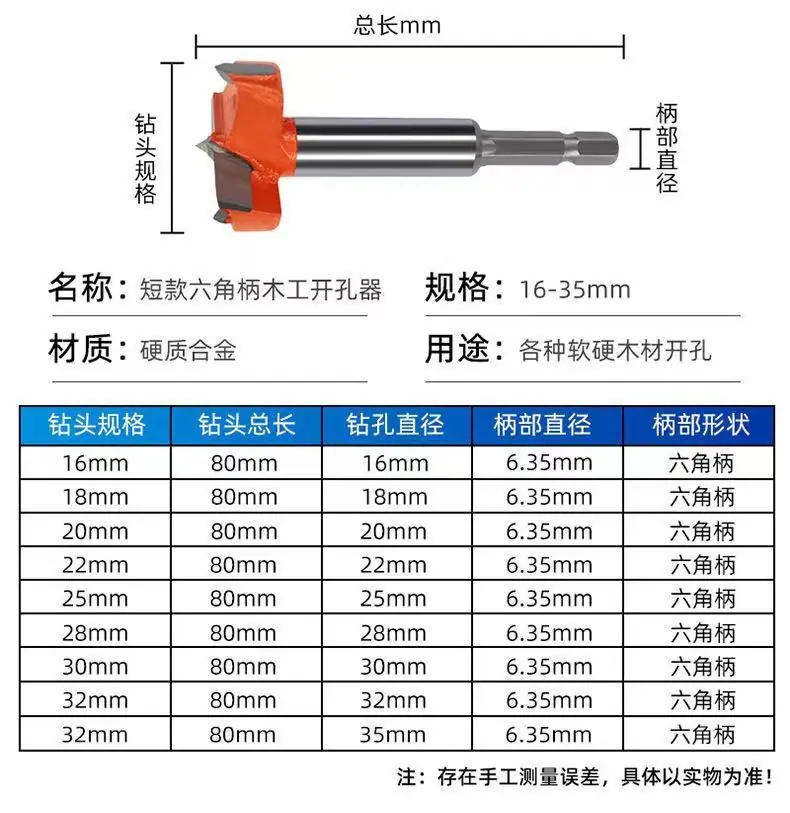 总长mm

钻头规格

柄部直径

名称：短款六角柄木工开孔器

规格：16-35mm

材质：硬质合金

用途：各种软硬木材开孔

| 钻头规格 | 钻头总长 | 钻孔直径 | 柄部直径 | 柄部形状 |
|---|---|---|---|---|
| 16mm | 80mm | 16mm | 6.35mm | 六角柄 |
| 18mm | 80mm | 18mm | 6.35mm | 六角柄 |
| 20mm | 80mm | 20mm | 6.35mm | 六角柄 |
| 22mm | 80mm | 22mm | 6.35mm | 六角柄 |
| 25mm | 80mm | 25mm | 6.35mm | 六角柄 |
| 28mm | 80mm | 28mm | 6.35mm | 六角柄 |
| 30mm | 80mm | 30mm | 6.35mm | 六角柄 |
| 32mm | 80mm | 32mm | 6.35mm | 六角柄 |
| 32mm | 80mm | 35mm | 6.35mm | 六角柄 |

注：存在手工测量误差，具体以实物为准！